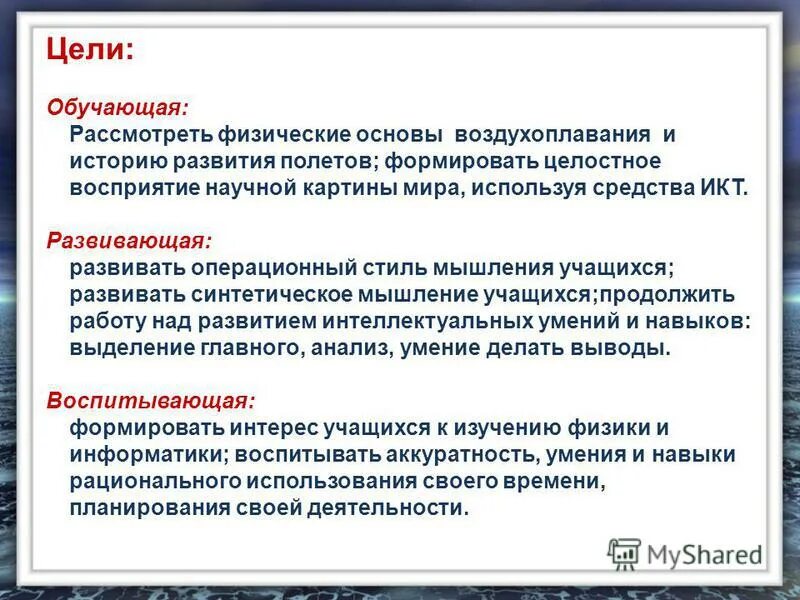 Цели:

Обучающая:
Рассмотреть физические основы воздухоплавания и историю развития полетов; формировать целостное восприятие научной картины мира, используя средства ИКТ.

Развивающая:
развивать операционный стиль мышления учащихся; развивать синтетическое мышление учащихся;продолжить работу над развитием интеллектуальных умений и навыков: выделение главного, анализ, умение делать выводы.

Воспитывающая:
формировать интерес учащихся к изучению физики и информатики; воспитывать аккуратность, умения и навыки рационального использования своего времени, планирования своей деятельности.

MyShared